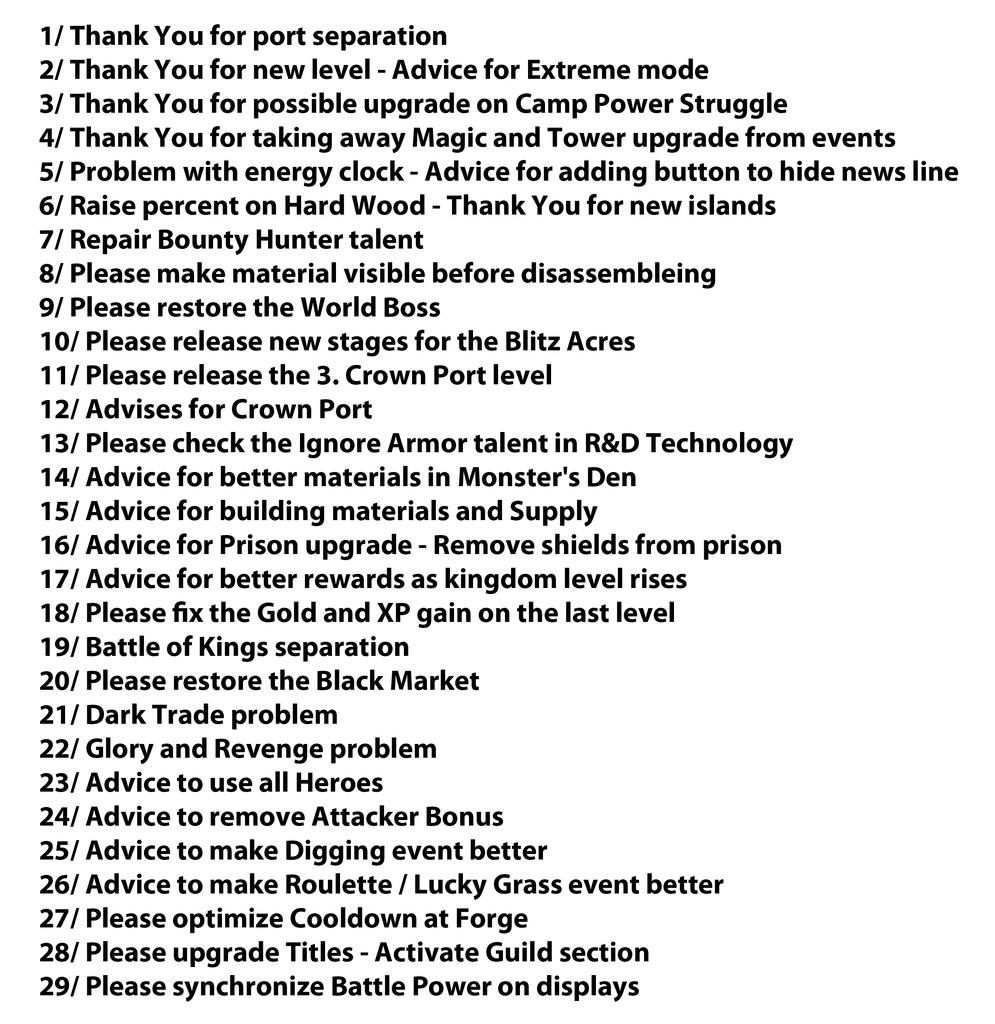 1/ Thank You for port separation
2/ Thank You for new level - Advice for Extreme mode
3/ Thank You for possible upgrade on Camp Power Struggle
4/ Thank You for taking away Magic and Tower upgrade from events
5/ Problem with energy clock - Advice for adding button to hide news line
6/ Raise percent on Hard Wood - Thank You for new islands
7/ Repair Bounty Hunter talent
8/ Please make material visible before disassembleing
9/ Please restore the World Boss
10/ Please release new stages for the Blitz Acres
11/ Please release the 3. Crown Port level
12/ Advises for Crown Port
13/ Please check the Ignore Armor talent in R&D Technology
14/ Advice for better materials in Monster's Den
15/ Advice for building materials and Supply
16/ Advice for Prison upgrade - Remove shields from prison
17/ Advice for better rewards as kingdom level rises
18/ Please fix the Gold and XP gain on the last level
19/ Battle of Kings separation
20/ Please restore the Black Market
21/ Dark Trade problem
22/ Glory and Revenge problem
23/ Advice to use all Heroes
24/ Advice to remove Attacker Bonus
25/ Advice to make Digging event better
26/ Advice to make Roulette / Lucky Grass event better
27/ Please optimize Cooldown at Forge
28/ Please upgrade Titles - Activate Guild section
29/ Please synchronize Battle Power on displays